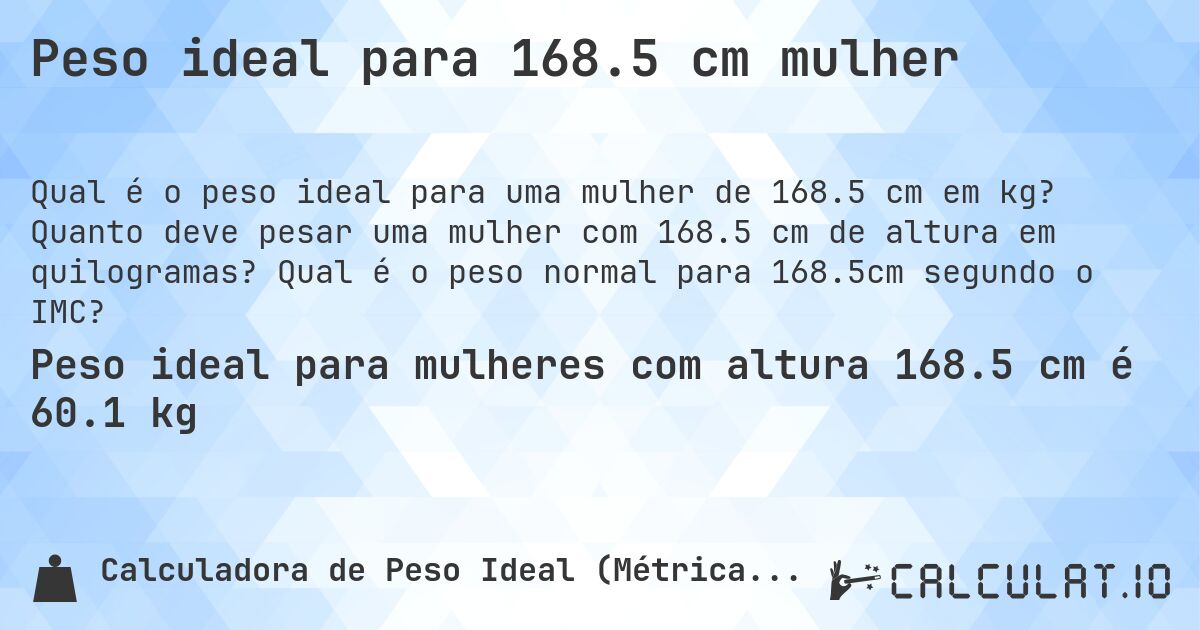 Peso ideal para 168.5 cm mulher

Qual é o peso ideal para uma mulher de 168.5 cm em kg? Quanto deve pesar uma mulher com 168.5 cm de altura em quilogramas? Qual é o peso normal para 168.5cm segundo o IMC?

Peso ideal para mulheres com altura 168.5 cm é 60.1 kg

Calculadora de Peso Ideal (Métrica...

CALCULAT.IO